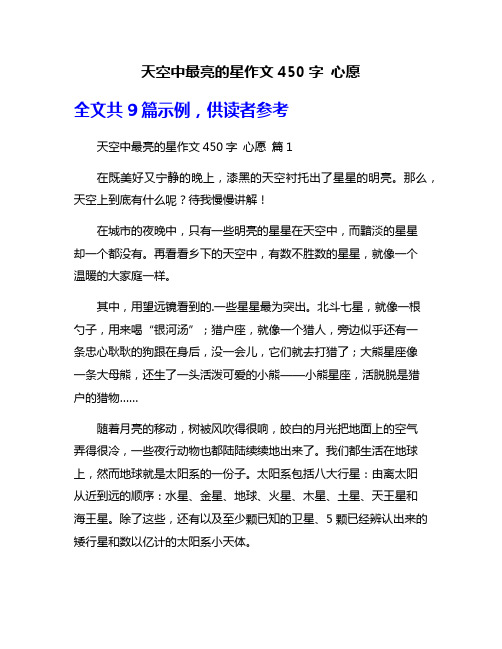 天空中最亮的星作文 450 字 心愿

全文共 9 篇示例，供读者参考

天空中最亮的星作文 450 字 心愿 篇 1

在既美好又宁静的晚上，漆黑的天空衬托出了星星的明亮。那么，天空上到底有什么呢？待我慢慢讲解！

在城市的夜晚中，只有一些明亮的星星在天空中，而黯淡的星星却一个都没有。再看看乡下的天空中，有数不胜数的星星，就像一个温暖的大家庭一样。

其中，用望远镜看到的.一些星星最为突出。北斗七星，就像一根勺子，用来喝“银河汤”；猎户座，就像一个猎人，旁边似乎还有一条忠心耿耿的狗跟在身后，没一会儿，它们就去打猎了；大熊星座像一条大母熊，还生了一头活泼可爱的小熊——小熊星座，活脱脱是猎户的猎物……

随着月亮的移动，树被风吹得很响，皎白的月光把地面上的空气弄得很冷，一些夜行动物也都陆陆续续地出来了。我们都生活在地球上，然而地球就是太阳系的一份子。太阳系包括八大行星：由离太阳从近到远的顺序：水星、金星、地球、火星、木星、土星、天王星和海王星。除了这些，还有以及至少颗已知的卫星、5 颗已经辨认出来的矮行星和数以亿计的太阳系小天体。